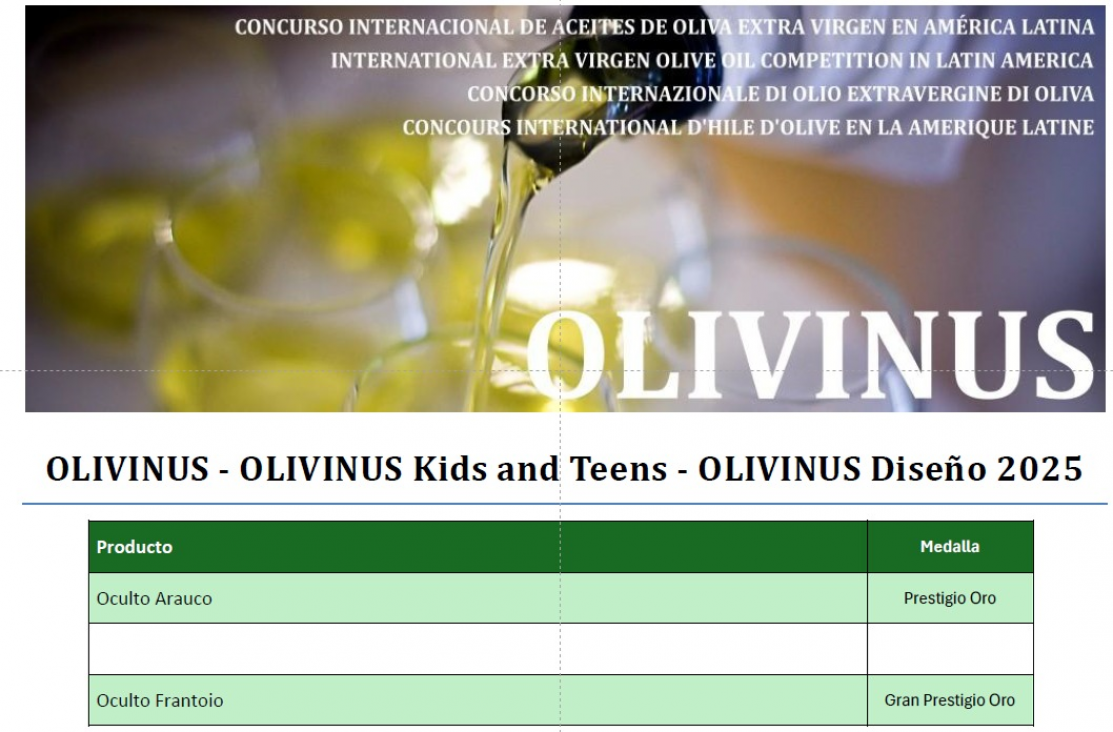 CONCURSO INTERNACIONAL DE ACEITES DE OLIVA EXTRA VIRGEN EN AMÉRICA LATINA
INTERNATIONAL EXTRA VIRGEN OLIVE OIL COMPETITION IN LATIN AMERICA
CONCORSO INTERNAZIONALE DI OLIO EXTRAVERGINE DI OLIVA
CONCOURS INTERNATIONAL D'HILE D'OLIVE EN LA AMERIQUE LATINE

OLIVINUS

OLIVINUS - OLIVINUS Kids and Teens - OLIVINUS Diseño 2025

| Producto | Medalla |
|---|---|
| Oculto Arauco | Prestigio Oro |
| | |
| Oculto Frantoio | Gran Prestigio Oro |